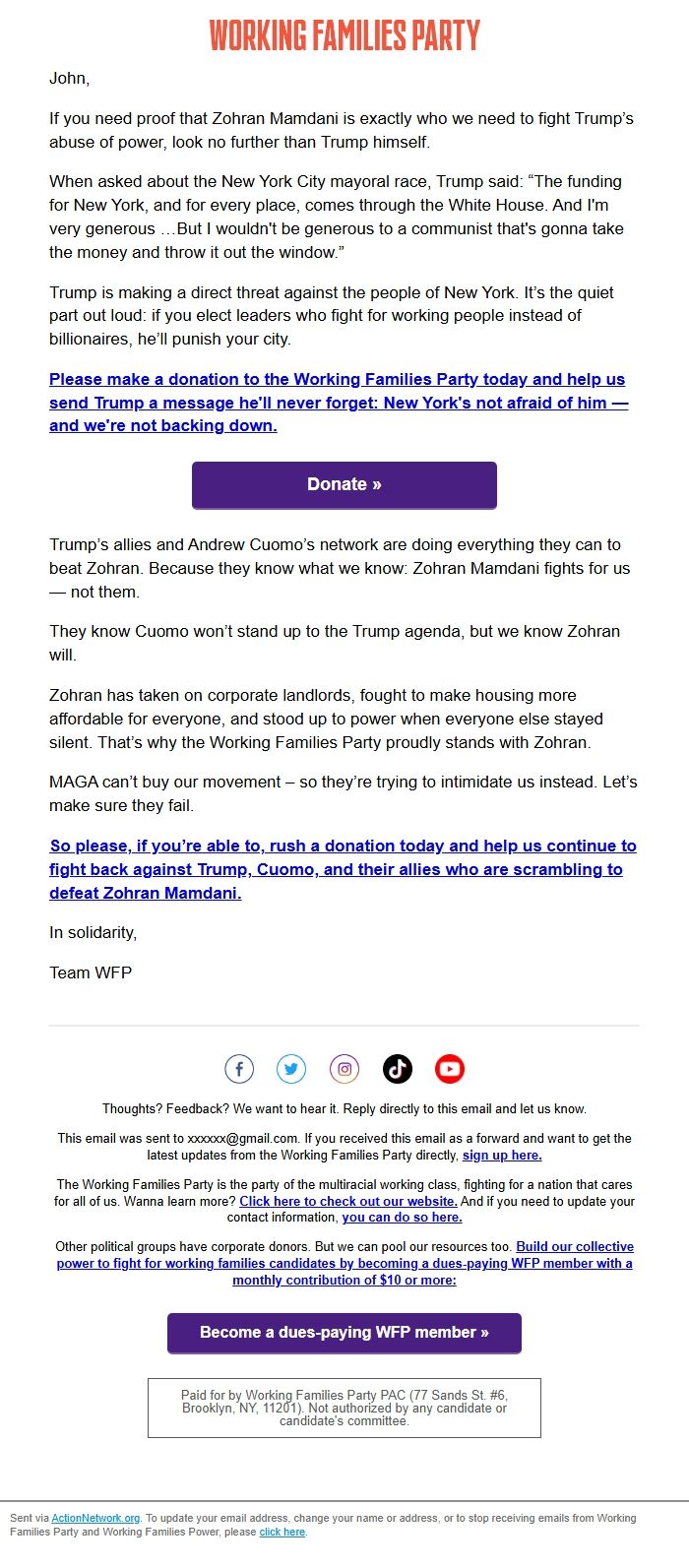 WORKING FAMILIES PARTY

John,

If you need proof that Zohran Mamdani is exactly who we need to fight Trump's abuse of power, look no further than Trump himself.

When asked about the New York City mayoral race, Trump said: "The funding for New York, and for every place, comes through the White House. And I'm very generous …But I wouldn't be generous to a communist that's gonna take the money and throw it out the window."

Trump is making a direct threat against the people of New York. It's the quiet part out loud: if you elect leaders who fight for working people instead of billionaires, he'll punish your city.

Please make a donation to the Working Families Party today and help us send Trump a message he'll never forget: New York's not afraid of him — and we're not backing down.

Donate »

Trump's allies and Andrew Cuomo's network are doing everything they can to beat Zohran. Because they know what we know: Zohran Mamdani fights for us — not them.

They know Cuomo won't stand up to the Trump agenda, but we know Zohran will.

Zohran has taken on corporate landlords, fought to make housing more affordable for everyone, and stood up to power when everyone else stayed silent. That's why the Working Families Party proudly stands with Zohran.

MAGA can't buy our movement – so they're trying to intimidate us instead. Let's make sure they fail.

So please, if you're able to, rush a donation today and help us continue to fight back against Trump, Cuomo, and their allies who are scrambling to defeat Zohran Mamdani.

In solidarity,

Team WFP

Thoughts? Feedback? We want to hear it. Reply directly to this email and let us know.

This email was sent to xxxxxx@gmail.com. If you received this email as a forward and want to get the latest updates from the Working Families Party directly, sign up here.

The Working Families Party is the party of the multiracial working class, fighting for a nation that cares for all of us. Wanna learn more? Click here to check out our website. And if you need to update your contact information, you can do so here.

Other political groups have corporate donors. But we can pool our resources too. Build our collective power to fight for working families candidates by becoming a dues-paying WFP member with a monthly contribution of $10 or more:

Become a dues-paying WFP member »

Paid for by Working Families Party PAC (77 Sands St. #6, Brooklyn, NY, 11201). Not authorized by any candidate or candidate's committee.

Sent via ActionNetwork.org. To update your email address, change your name or address, or to stop receiving emails from Working Families Party and Working Families Power, please click here.